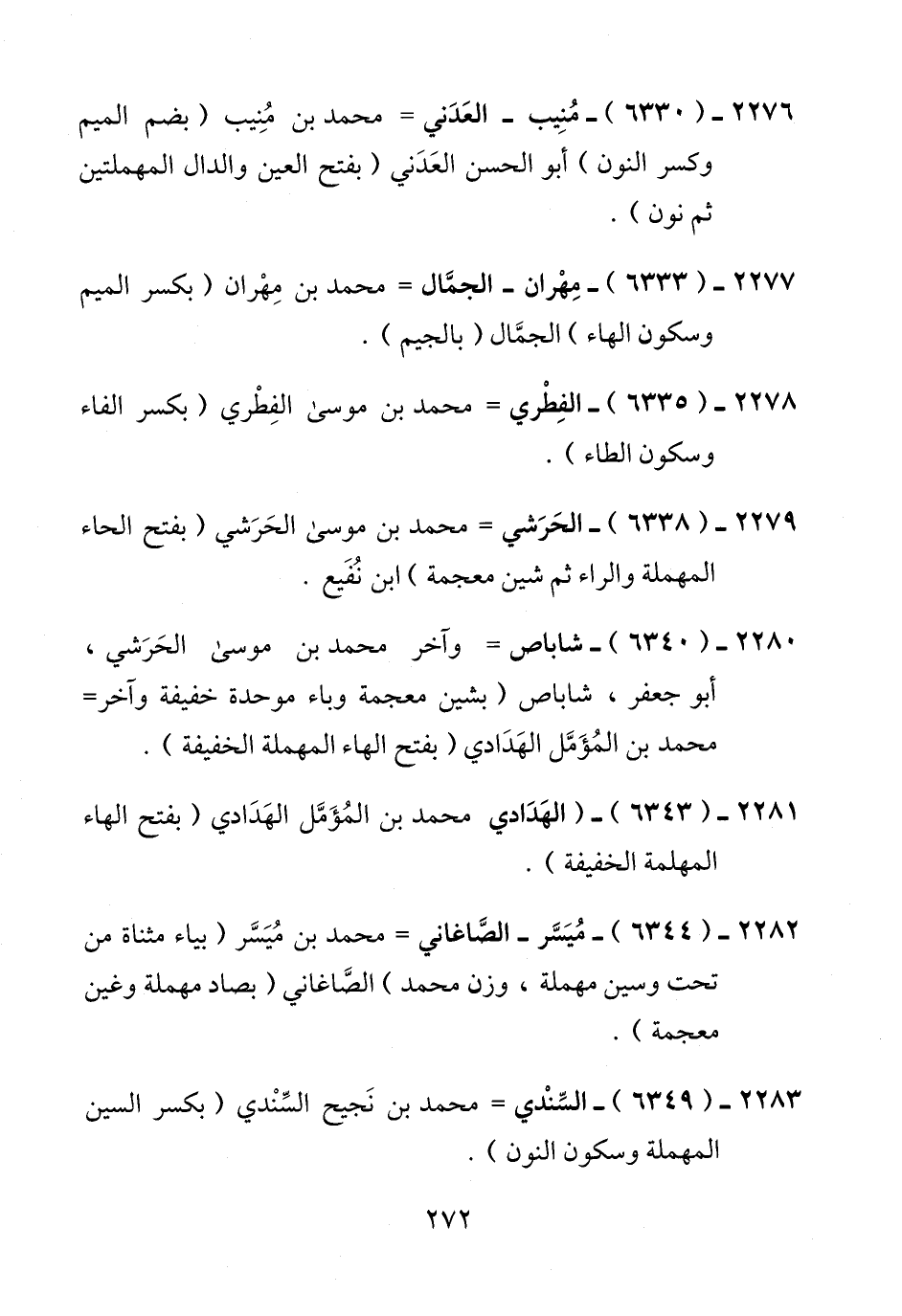 ٢٢٧٦ ـ ( ٦٣٣٠ ) ـ مُنِيب ـ العَدَني = محمد بن مُنِيب ( بضم الميم وكسر النون ) أبو الحسن العَدَني ( بفتح العين والدال المهملتين ثم نون ) .

٢٢٧٧ ـ ( ٦٣٣٣ ) ـ مِهْران ـ الجمَّال = محمد بن مِهْران ( بكسر الميم وسكون الهاء ) الجمَّال ( بالجيم ) .

٢٢٧٨ ـ ( ٦٣٣٥ ) ـ الفِطْري = محمد بن موسىٰ الفِطْري ( بكسر الفاء وسكون الطاء ) .

٢٢٧٩ ـ ( ٦٣٣٨ ) ـ الحَرَشي = محمد بن موسىٰ الحَرَشي ( بفتح الحاء المهملة والراء ثم شين معجمة ) ابن نُفَيع .

٢٢٨٠ ـ ( ٦٣٤٠ ) ـ شاباص = وآخر محمد بن موسىٰ الحَرَشي ، أبو جعفر ، شاباص ( بشين معجمة وباء موحدة خفيفة وآخر= محمد بن المُؤَمَّل الهَدَادي ( بفتح الهاء المهملة الخفيفة ) .

٢٢٨١ ـ ( ٦٣٤٣ ) ـ ( الهَدَادي محمد بن المُؤَمَّل الهَدَادي ( بفتح الهاء المهلمة الخفيفة ) .

٢٢٨٢ ـ ( ٦٣٤٤ ) ـ مُيَسَّر ـ الصَّاغاني = محمد بن مُيَسَّر ( بياء مثناة من تحت وسين مهملة ، وزن محمد ) الصَّاغاني ( بصاد مهملة وغين معجمة ) .

٢٢٨٣ ـ ( ٦٣٤٩ ) ـ السِّنْدي = محمد بن نَجيح السِّنْدي ( بكسر السين المهملة وسكون النون ) .

٢٧٢